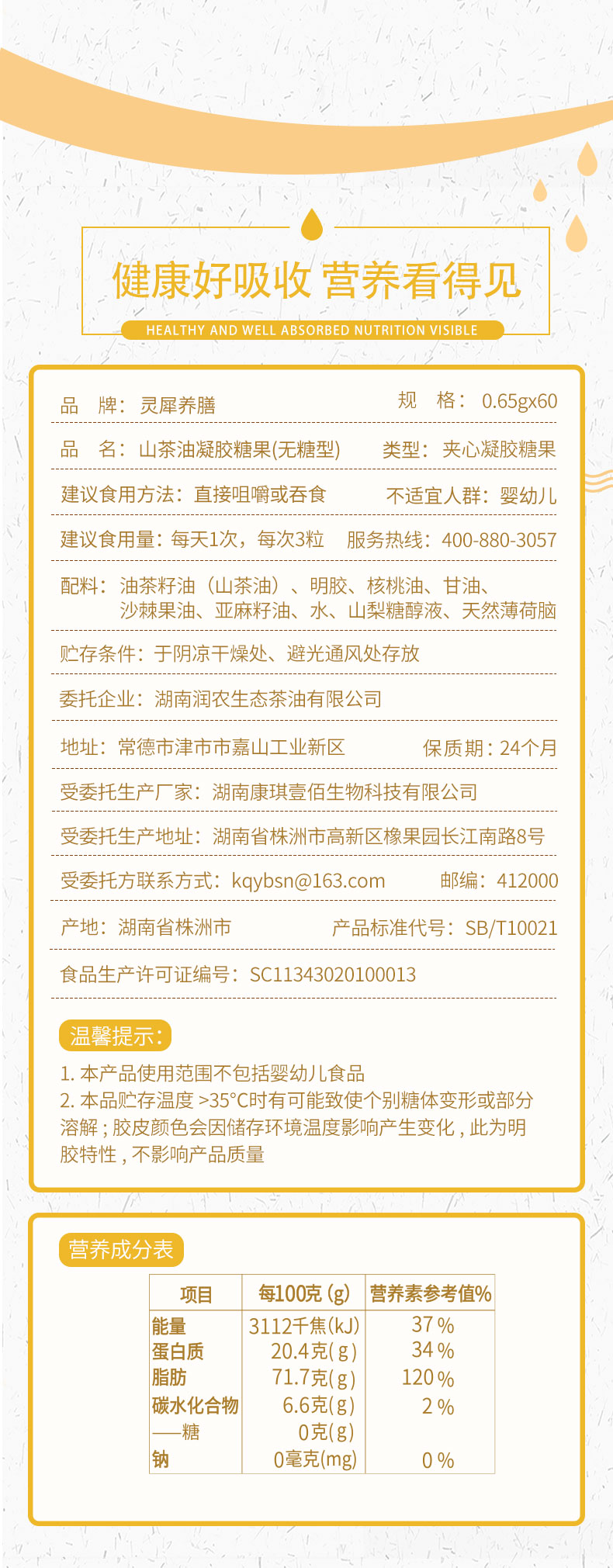 健康好吸收 营养看得见

HEALTHY AND WELL ABSORBED NUTRITION VISIBLE

品 牌：灵犀养膳 规 格：0.65gx60

品 名：山茶油凝胶糖果(无糖型) 类型：夹心凝胶糖果

建议食用方法：直接咀嚼或吞食 不适宜人群：婴幼儿

建议食用量：每天1次，每次3粒 服务热线：400-880-3057

配料：油茶籽油（山茶油）、明胶、核桃油、甘油、沙棘果油、亚麻籽油、水、山梨糖醇液、天然薄荷脑

贮存条件：于阴凉干燥处、避光通风处存放

委托企业：湖南润农生态茶油有限公司

地址：常德市津市市嘉山工业新区 保质期：24个月

受委托生产厂家：湖南康琪壹佰生物科技有限公司

受委托生产地址：湖南省株洲市高新区橡果园长江南路8号

受委托方联系方式：kqybsn@163.com 邮编：412000

产地：湖南省株洲市 产品标准代号：SB/T10021

食品生产许可证编号：SC11343020100013

温馨提示：

1.本产品使用范围不包括婴幼儿食品
2.本品贮存温度>35°C时有可能致使个别糖体变形或部分溶解；胶皮颜色会因储存环境温度影响产生变化，此为明胶特性，不影响产品质量

营养成分表

| 项目 | 每100克(g) | 营养素参考值% |
|---|---|---|
| 能量 | 3112千焦(kJ) | 37% |
| 蛋白质 | 20.4克(g) | 34% |
| 脂肪 | 71.7克(g) | 120% |
| 碳水化合物 | 6.6克(g) | 2% |
| ——糖 | 0克(g) | |
| 钠 | 0毫克(mg) | 0% |